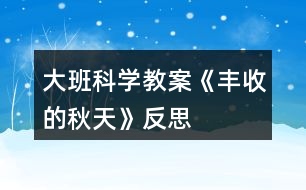 大班科学教案《丰收的秋天》反思